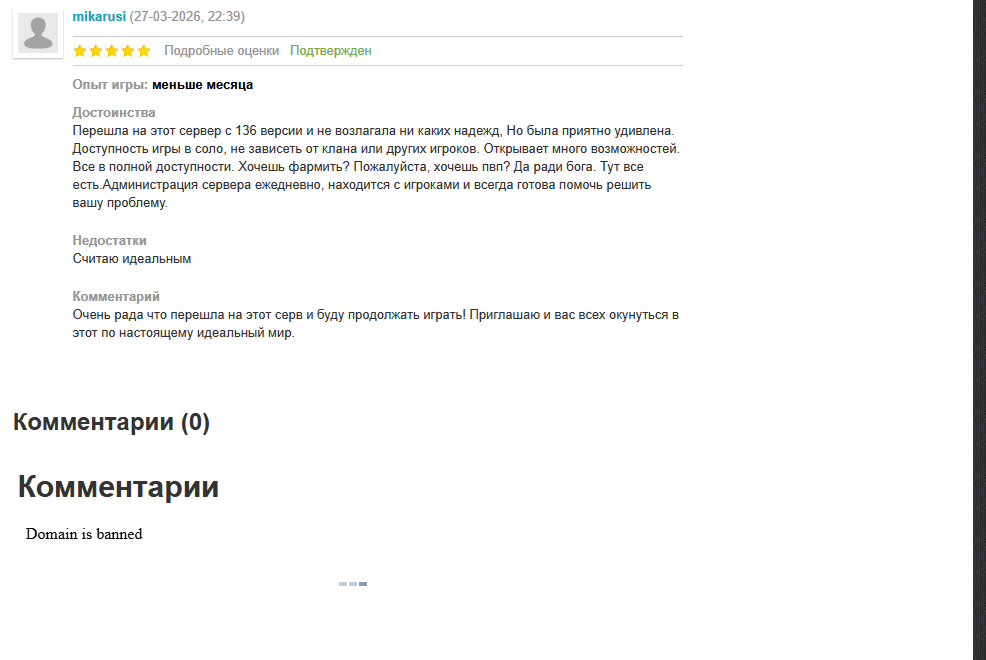 mikarusi (27-03-2026, 22:39)

Подробные оценки Подтвержден

Опыт игры: меньше месяца

Достоинства
Перешла на этот сервер с 136 версии и не возлагала ни каких надежд, Но была приятно удивлена. Доступность игры в соло, не зависеть от клана или других игроков. Открывает много возможностей. Все в полной доступности. Хочешь фармить? Пожалуйста, хочешь пвп? Да ради бога. Тут все есть.Администрация сервера ежедневно, находится с игроками и всегда готова помочь решить вашу проблему.

Недостатки
Считаю идеальным

Комментарий
Очень рада что перешла на этот серв и буду продолжать играть! Приглашаю и вас всех окунуться в этот по настоящему идеальный мир.

Комментарии (0)

Комментарии

Domain is banned